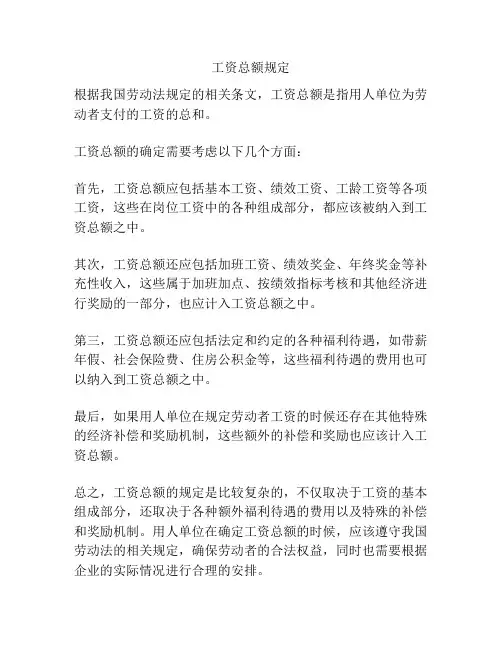 工资总额规定

根据我国劳动法规定的相关条文，工资总额是指用人单位为劳动者支付的工资的总和。

工资总额的确定需要考虑以下几个方面：

首先，工资总额应包括基本工资、绩效工资、工龄工资等各项工资，这些在岗位工资中的各种组成部分，都应该被纳入到工资总额之中。

其次，工资总额还应包括加班工资、绩效奖金、年终奖金等补充性收入，这些属于加班加点、按绩效指标考核和其他经济进行奖励的一部分，也应计入工资总额之中。

第三，工资总额还应包括法定和约定的各种福利待遇，如带薪年假、社会保险费、住房公积金等，这些福利待遇的费用也可以纳入到工资总额之中。

最后，如果用人单位在规定劳动者工资的时候还存在其他特殊的经济补偿和奖励机制，这些额外的补偿和奖励也应该计入工资总额。

总之，工资总额的规定是比较复杂的，不仅取决于工资的基本组成部分，还取决于各种额外福利待遇的费用以及特殊的补偿和奖励机制。用人单位在确定工资总额的时候，应该遵守我国劳动法的相关规定，确保劳动者的合法权益，同时也需要根据企业的实际情况进行合理的安排。